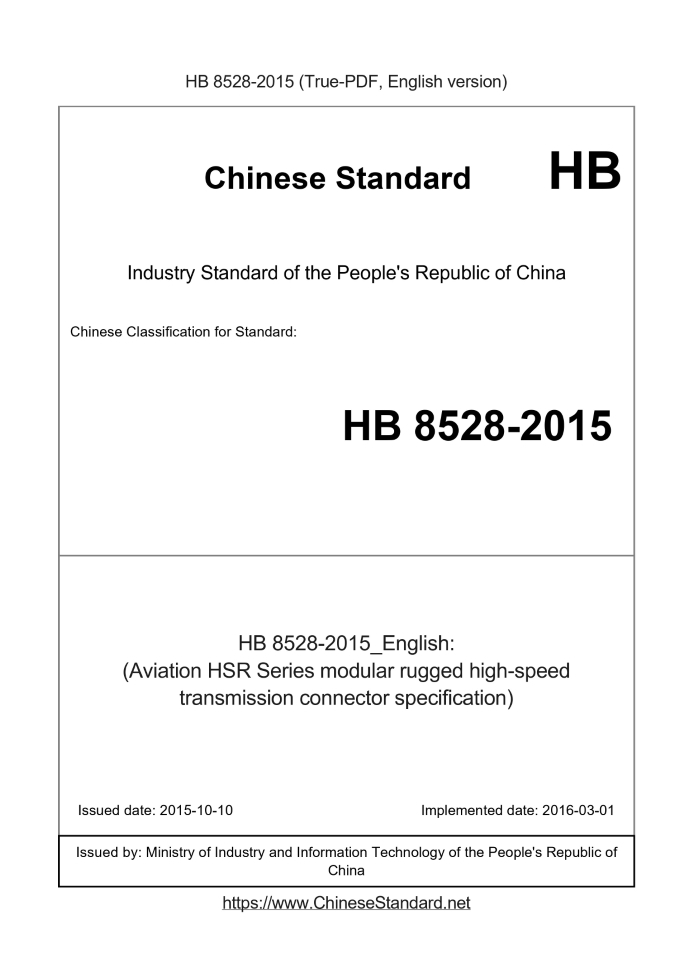 HB 8528-2015 (True-PDF, English version)

Chinese Standard HB

Industry Standard of the People's Republic of China

Chinese Classification for Standard:

HB 8528-2015

HB 8528-2015_English:
(Aviation HSR Series modular rugged high-speed transmission connector specification)

Issued date: 2015-10-10

Implemented date: 2016-03-01

Issued by: Ministry of Industry and Information Technology of the People's Republic of China

https://www.ChineseStandard.net